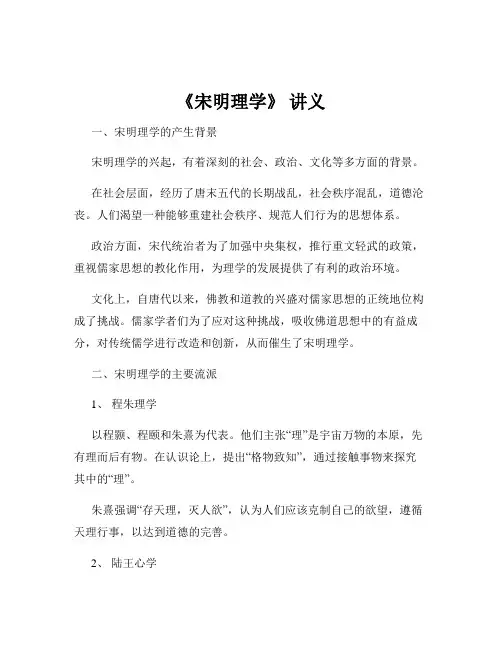 《宋明理学》 讲义

一、宋明理学的产生背景

宋明理学的兴起，有着深刻的社会、政治、文化等多方面的背景。

在社会层面，经历了唐末五代的长期战乱，社会秩序混乱，道德沦丧。人们渴望一种能够重建社会秩序、规范人们行为的思想体系。

政治方面，宋代统治者为了加强中央集权，推行重文轻武的政策，重视儒家思想的教化作用，为理学的发展提供了有利的政治环境。

文化上，自唐代以来，佛教和道教的兴盛对儒家思想的正统地位构成了挑战。儒家学者们为了应对这种挑战，吸收佛道思想中的有益成分，对传统儒学进行改造和创新，从而催生了宋明理学。

二、宋明理学的主要流派

1、 程朱理学

以程颢、程颐和朱熹为代表。他们主张“理”是宇宙万物的本原，先有理而后有物。在认识论上，提出“格物致知”，通过接触事物来探究其中的“理”。

朱熹强调“存天理，灭人欲”，认为人们应该克制自己的欲望，遵循天理行事，以达到道德的完善。

2、 陆王心学